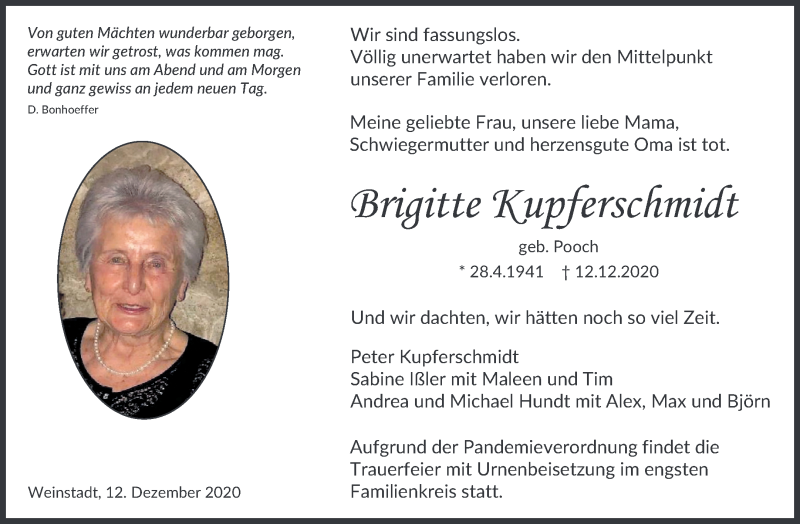 Von guten Mächten wunderbar geborgen,
erwarten wir getrost, was kommen mag.
Gott ist mit uns am Abend und am Morgen
und ganz gewiss an jedem neuen Tag.
D. Bonhoeffer

Weinstadt, 12. Dezember 2020

Wir sind fassungslos.
Völlig unerwartet haben wir den Mittelpunkt unserer Familie verloren.

Meine geliebte Frau, unsere liebe Mama, Schwiegermutter und herzensgute Oma ist tot.

Brigitte Kupferschmidt

geb. Pooch

* 28.4.1941 † 12.12.2020

Und wir dachten, wir hätten noch so viel Zeit.

Peter Kupferschmidt
Sabine Ißler mit Maleen und Tim
Andrea und Michael Hundt mit Alex, Max und Björn

Aufgrund der Pandemieverordnung findet die Trauerfeier mit Urnenbeisetzung im engsten Familienkreis statt.